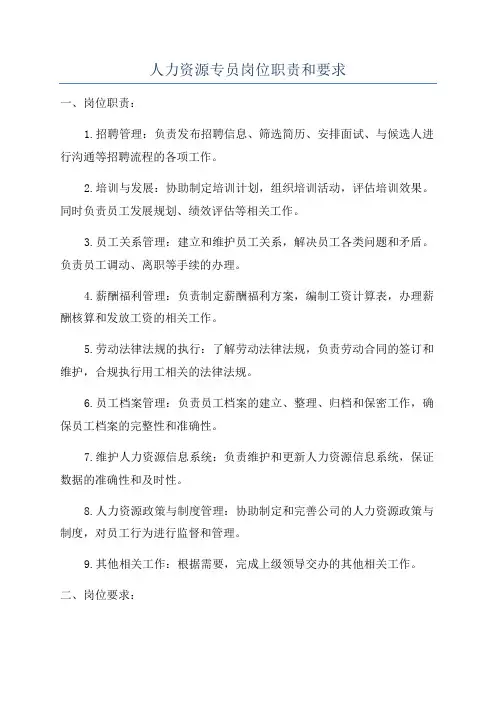 人力资源专员岗位职责和要求

一、岗位职责：

1.招聘管理：负责发布招聘信息、筛选简历、安排面试、与候选人进行沟通等招聘流程的各项工作。

2.培训与发展：协助制定培训计划，组织培训活动，评估培训效果。同时负责员工发展规划、绩效评估等相关工作。

3.员工关系管理：建立和维护员工关系，解决员工各类问题和矛盾。负责员工调动、离职等手续的办理。

4.薪酬福利管理：负责制定薪酬福利方案，编制工资计算表，办理薪酬核算和发放工资的相关工作。

5.劳动法律法规的执行：了解劳动法律法规，负责劳动合同的签订和维护，合规执行用工相关的法律法规。

6.员工档案管理：负责员工档案的建立、整理、归档和保密工作，确保员工档案的完整性和准确性。

7.维护人力资源信息系统：负责维护和更新人力资源信息系统，保证数据的准确性和及时性。

8.人力资源政策与制度管理：协助制定和完善公司的人力资源政策与制度，对员工行为进行监督和管理。

9.其他相关工作：根据需要，完成上级领导交办的其他相关工作。

二、岗位要求：